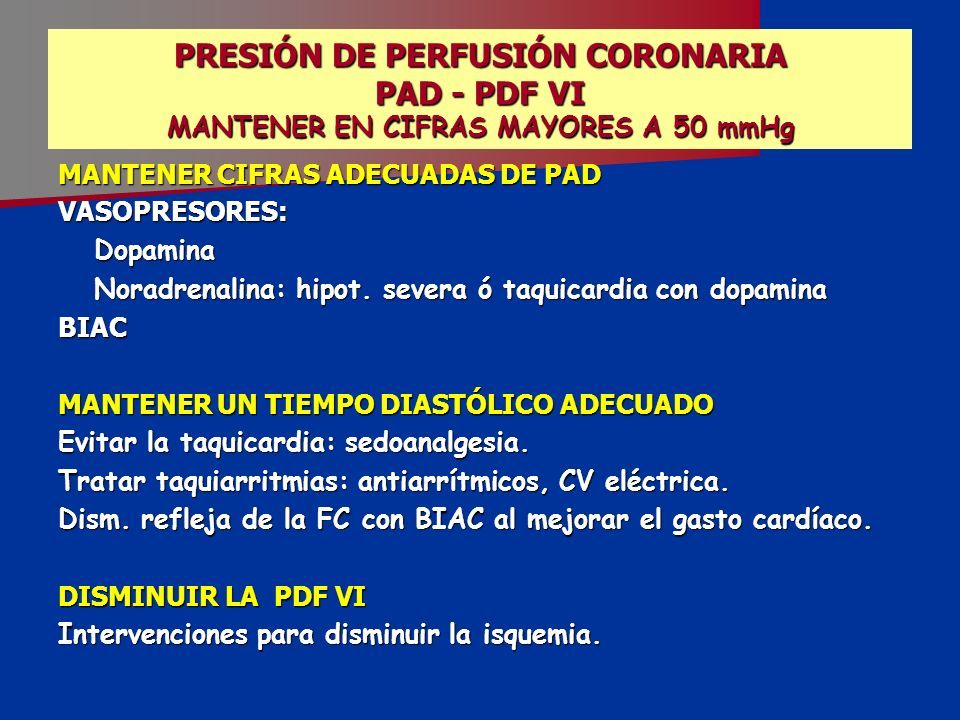 PRESIÓN DE PERFUSIÓN CORONARIA
PAD - PDF VI
MANTENER EN CIFRAS MAYORES A 50 mmHg

MANTENER CIFRAS ADECUADAS DE PAD
VASOPRESORES:
Dopamina
Noradrenalina: hipot. severa ó taquicardia con dopamina
BIAC

MANTENER UN TIEMPO DIASTÓLICO ADECUADO
Evitar la taquicardia: sedoanalgesia.
Tratar taquiarritmias: antiarrítmicos, CV eléctrica.
Dism. refleja de la FC con BIAC al mejorar el gasto cardíaco.

DISMINUIR LA PDF VI
Intervenciones para disminuir la isquemia.